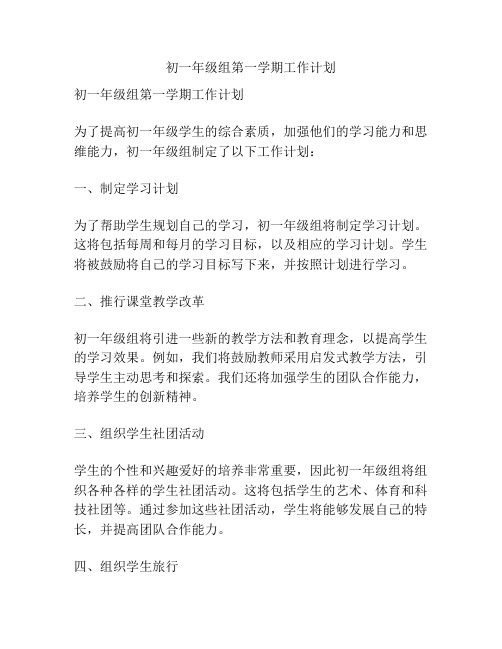 初一年级组第一学期工作计划

初一年级组第一学期工作计划

为了提高初一年级学生的综合素质，加强他们的学习能力和思维能力，初一年级组制定了以下工作计划：

一、制定学习计划

为了帮助学生规划自己的学习，初一年级组将制定学习计划。这将包括每周和每月的学习目标，以及相应的学习计划。学生将被鼓励将自己的学习目标写下来，并按照计划进行学习。

二、推行课堂教学改革

初一年级组将引进一些新的教学方法和教育理念，以提高学生的学习效果。例如，我们将鼓励教师采用启发式教学方法，引导学生主动思考和探索。我们还将加强学生的团队合作能力，培养学生的创新精神。

三、组织学生社团活动

学生的个性和兴趣爱好的培养非常重要，因此初一年级组将组织各种各样的学生社团活动。这将包括学生的艺术、体育和科技社团等。通过参加这些社团活动，学生将能够发展自己的特长，并提高团队合作能力。

四、组织学生旅行